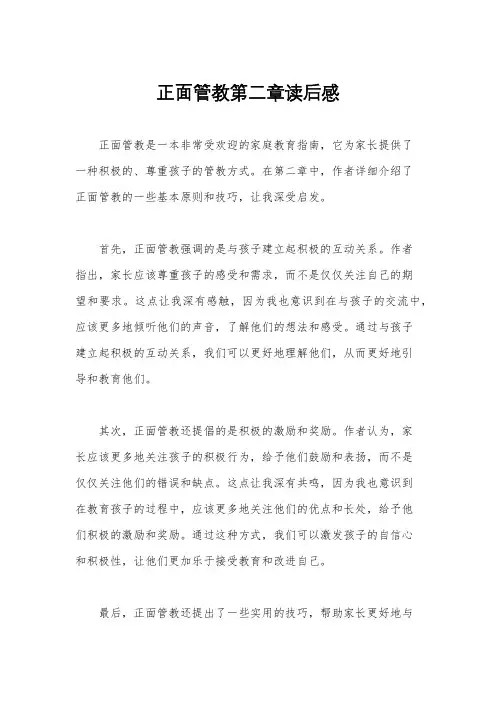 正面管教第二章读后感

正面管教是一本非常受欢迎的家庭教育指南，它为家长提供了一种积极的、尊重孩子的管教方式。在第二章中，作者详细介绍了正面管教的一些基本原则和技巧，让我深受启发。

首先，正面管教强调的是与孩子建立起积极的互动关系。作者指出，家长应该尊重孩子的感受和需求，而不是仅仅关注自己的期望和要求。这点让我深有感触，因为我也意识到在与孩子的交流中，应该更多地倾听他们的声音，了解他们的想法和感受。通过与孩子建立起积极的互动关系，我们可以更好地理解他们，从而更好地引导和教育他们。

其次，正面管教还提倡的是积极的激励和奖励。作者认为，家长应该更多地关注孩子的积极行为，给予他们鼓励和表扬，而不是仅仅关注他们的错误和缺点。这点让我深有共鸣，因为我也意识到在教育孩子的过程中，应该更多地关注他们的优点和长处，给予他们积极的激励和奖励。通过这种方式，我们可以激发孩子的自信心和积极性，让他们更加乐于接受教育和改进自己。

最后，正面管教还提出了一些实用的技巧，帮助家长更好地与